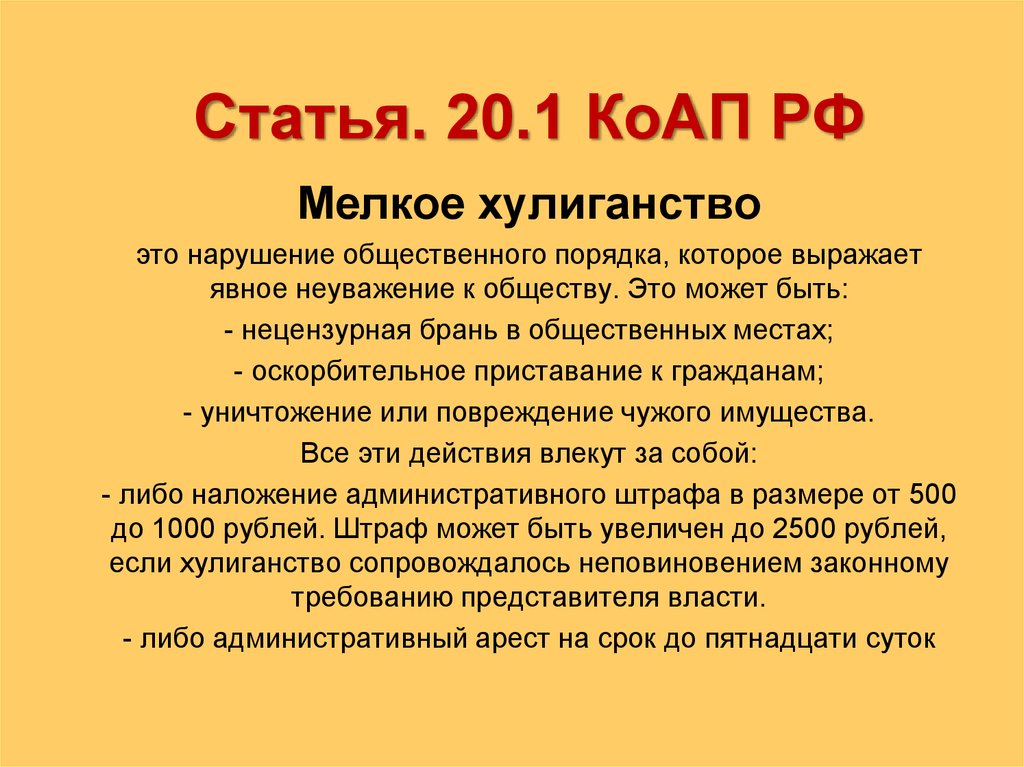 Статья. 20.1 КоАП РФ

Мелкое хулиганство

это нарушение общественного порядка, которое выражает явное неуважение к обществу. Это может быть:

- нецензурная брань в общественных местах;

- оскорбительное приставание к гражданам;

- уничтожение или повреждение чужого имущества.

Все эти действия влекут за собой:

- либо наложение административного штрафа в размере от 500 до 1000 рублей. Штраф может быть увеличен до 2500 рублей, если хулиганство сопровождалось неповиновением законному требованию представителя власти.

- либо административный арест на срок до пятнадцати суток